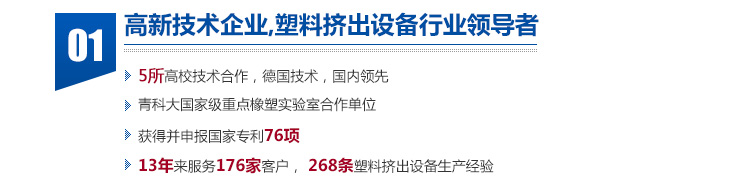 01

高新技术企业,塑料挤出设备行业领导者

5所高校技术合作，德国技术，国内领先

青科大国家级重点橡塑实验室合作单位

获得并申报国家专利76项

13年来服务176家客户， 268条塑料挤出设备生产经验